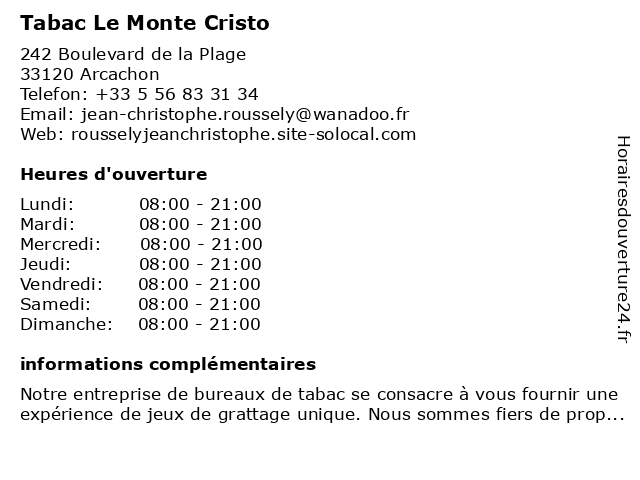 Tabac Le Monte Cristo

242 Boulevard de la Plage
33120 Arcachon
Telefon: +33 5 56 83 31 34
Email: jean-christophe.roussely@wanadoo.fr
Web: rousselyjeanchristophe.site-solocal.com

Heures d'ouverture

| | |
|---|---|
| Lundi: | 08:00 - 21:00 |
| Mardi: | 08:00 - 21:00 |
| Mercredi: | 08:00 - 21:00 |
| Jeudi: | 08:00 - 21:00 |
| Vendredi: | 08:00 - 21:00 |
| Samedi: | 08:00 - 21:00 |
| Dimanche: | 08:00 - 21:00 |

informations complémentaires

Notre entreprise de bureaux de tabac se consacre à vous fournir une expérience de jeux de grattage unique. Nous sommes fiers de prop...

Horairesdouverture24.fr